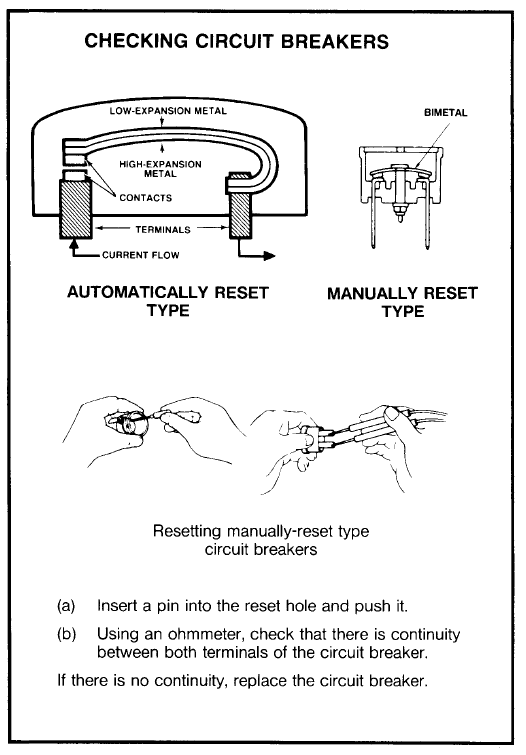 CHECKING CIRCUIT BREAKERS

LOW-EXPANSION METAL

HIGH-EXPANSION METAL

CONTACTS

TERMINALS

CURRENT FLOW

BIMETAL

AUTOMATICALLY RESET TYPE

MANUALLY RESET TYPE

Resetting manually-reset type circuit breakers

(a) Insert a pin into the reset hole and push it.

(b) Using an ohmmeter, check that there is continuity between both terminals of the circuit breaker.

If there is no continuity, replace the circuit breaker.